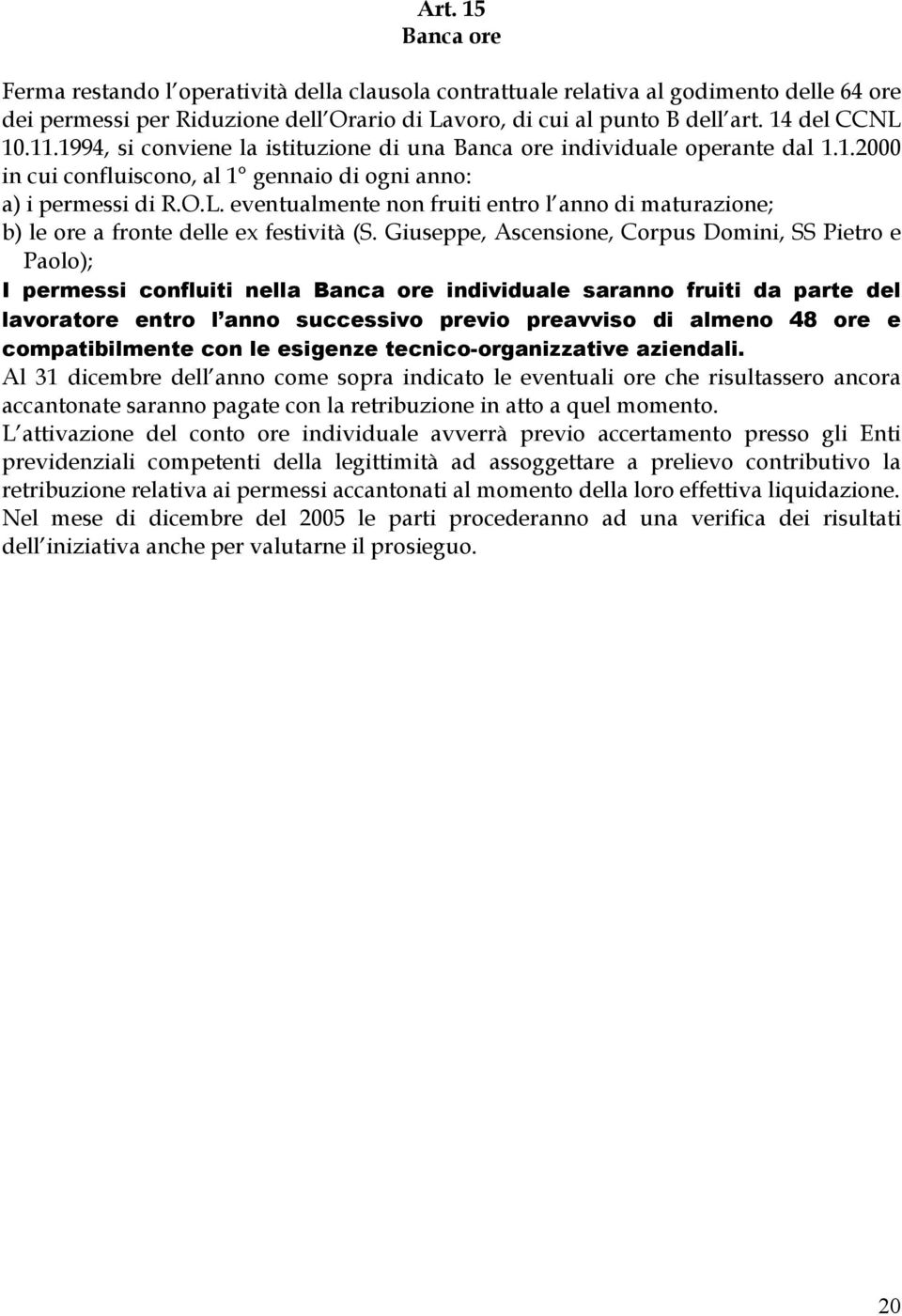 Art. 15
Banca ore

Ferma restando l operatività della clausola contrattuale relativa al godimento delle 64 ore dei permessi per Riduzione dell Orario di Lavoro, di cui al punto B dell art. 14 del CCNL 10.11.1994, si conviene la istituzione di una Banca ore individuale operante dal 1.1.2000 in cui confluiscono, al 1° gennaio di ogni anno:
a) i permessi di R.O.L. eventualmente non fruiti entro l anno di maturazione;
b) le ore a fronte delle ex festività (S. Giuseppe, Ascensione, Corpus Domini, SS Pietro e Paolo);
I permessi confluiti nella Banca ore individuale saranno fruiti da parte del lavoratore entro l anno successivo previo preavviso di almeno 48 ore e compatibilmente con le esigenze tecnico-organizzative aziendali.
Al 31 dicembre dell anno come sopra indicato le eventuali ore che risultassero ancora accantonate saranno pagate con la retribuzione in atto a quel momento.
L attivazione del conto ore individuale avverrà previo accertamento presso gli Enti previdenziali competenti della legittimità ad assoggettare a prelievo contributivo la retribuzione relativa ai permessi accantonati al momento della loro effettiva liquidazione.
Nel mese di dicembre del 2005 le parti procederanno ad una verifica dei risultati dell iniziativa anche per valutarne il prosieguo.

20